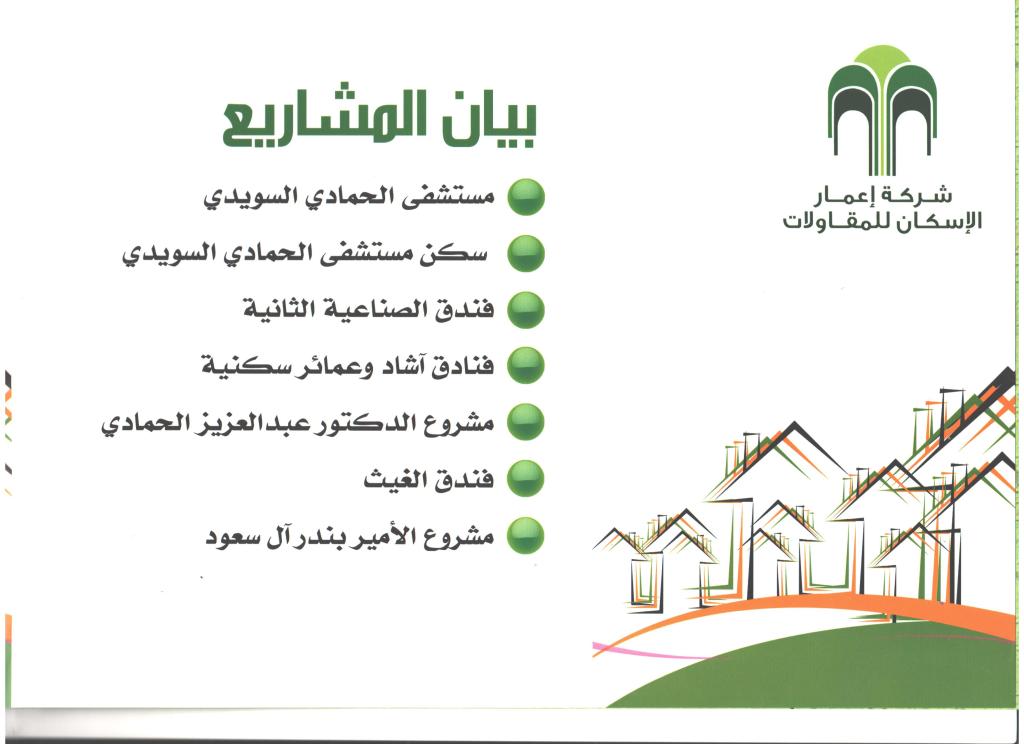 شركة إعمار
الإسكان للمقاولات

بيان المشاريع

مستشفى الحمادي السويدي

سكن مستشفى الحمادي السويدي

فندق الصناعية الثانية

فنادق آشاد وعمائر سكنية

مشروع الدكتور عبدالعزيز الحمادي

فندق الغيث

مشروع الأمير بندر آل سعود